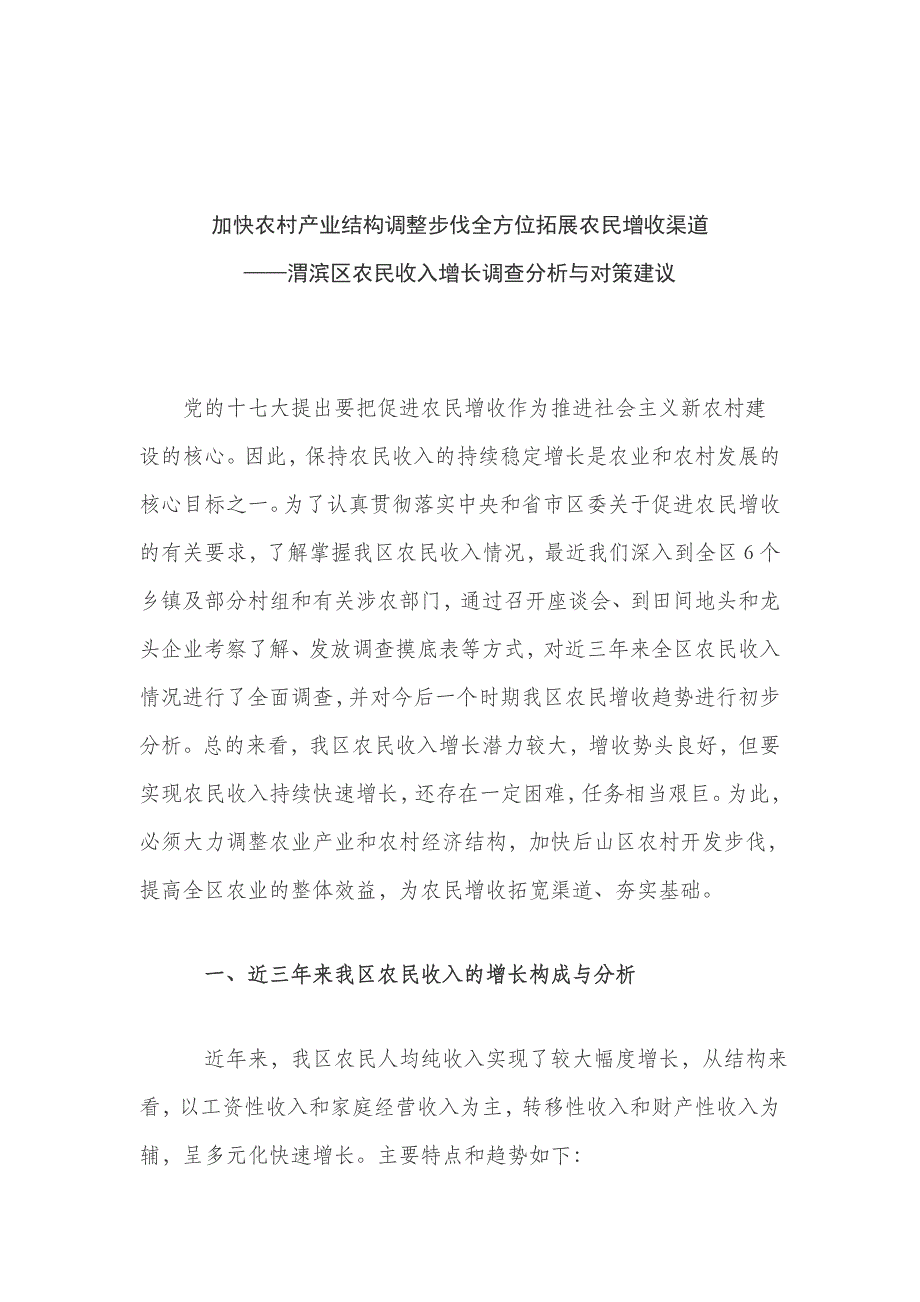 加快农村产业结构调整步伐全方位拓展农民增收渠道
——渭滨区农民收入增长调查分析与对策建议

党的十七大提出要把促进农民增收作为推进社会主义新农村建设的核心。因此，保持农民收入的持续稳定增长是农业和农村发展的核心目标之一。为了认真贯彻落实中央和省市区委关于促进农民增收的有关要求，了解掌握我区农民收入情况，最近我们深入到全区6个乡镇及部分村组和有关涉农部门，通过召开座谈会、到田间地头和龙头企业考察了解、发放调查摸底表等方式，对近三年来全区农民收入情况进行了全面调查，并对今后一个时期我区农民增收趋势进行初步分析。总的来看，我区农民收入增长潜力较大，增收势头良好，但要实现农民收入持续快速增长，还存在一定困难，任务相当艰巨。为此，必须大力调整农业产业和农村经济结构，加快后山区农村开发步伐，提高全区农业的整体效益，为农民增收拓宽渠道、夯实基础。

一、近三年来我区农民收入的增长构成与分析

近年来，我区农民人均纯收入实现了较大幅度增长，从结构来看，以工资性收入和家庭经营收入为主，转移性收入和财产性收入为辅，呈多元化快速增长。主要特点和趋势如下: